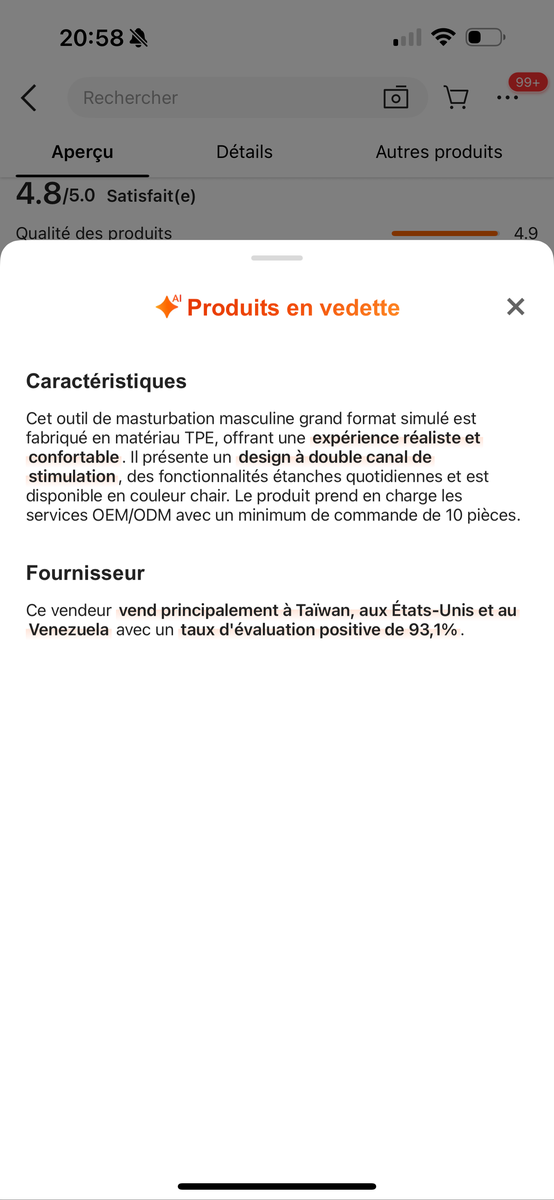 20:58

Rechercher

99+

Aperçu Détails Autres produits

4.8/5.0 Satisfait(e)

Qualité des produits 4.9

AI Produits en vedette

Caractéristiques

Cet outil de masturbation masculine grand format simulé est fabriqué en matériau TPE, offrant une expérience réaliste et confortable. Il présente un design à double canal de stimulation, des fonctionnalités étanches quotidiennes et est disponible en couleur chair. Le produit prend en charge les services OEM/ODM avec un minimum de commande de 10 pièces.

Fournisseur

Ce vendeur vend principalement à Taïwan, aux États-Unis et au Venezuela avec un taux d'évaluation positive de 93,1%.